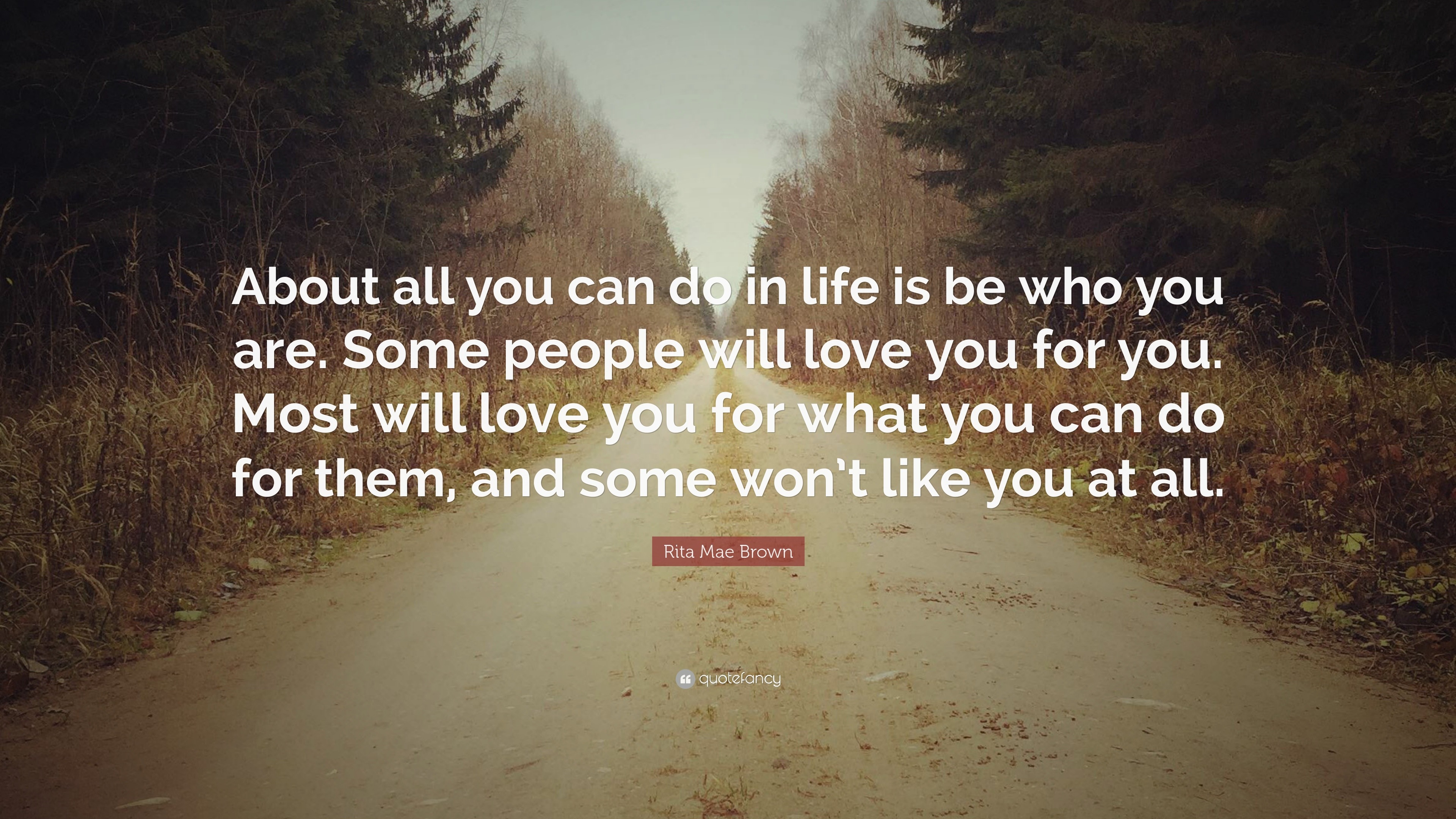 About all you can do in life is be who you are. Some people will love you for you. Most will love you for what you can do for them, and some won't like you at all.

Rita Mae Brown

quotefancy